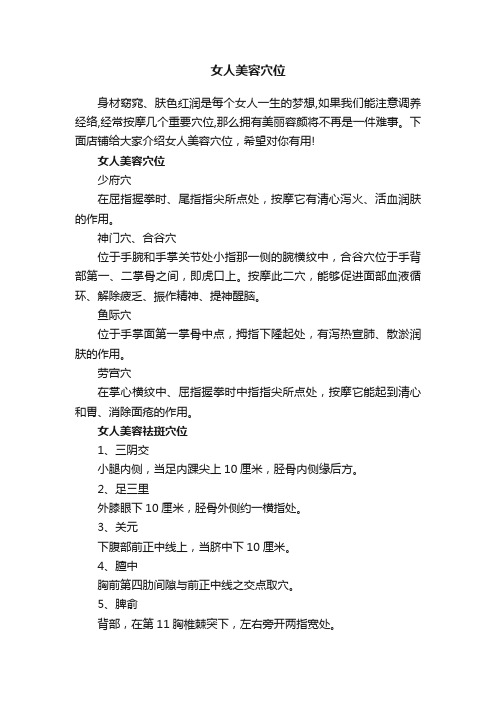 女人美容穴位

身材窈窕、肤色红润是每个女人一生的梦想,如果我们能注意调养经络,经常按摩几个重要穴位,那么拥有美丽容颜将不再是一件难事。下面店铺给大家介绍女人美容穴位，希望对你有用!

女人美容穴位

少府穴

在屈指握拳时、尾指指尖所点处，按摩它有清心泻火、活血润肤的作用。

神门穴、合谷穴

位于手腕和手掌关节处小指那一侧的腕横纹中，合谷穴位于手背部第一、二掌骨之间，即虎口上。按摩此二穴，能够促进面部血液循环、解除疲乏、振作精神、提神醒脑。

鱼际穴

位于手掌面第一掌骨中点，拇指下隆起处，有泻热宣肺、散淤润肤的作用。

劳宫穴

在掌心横纹中、屈指握拳时中指指尖所点处，按摩它能起到清心和胃、消除面疮的作用。

女人美容祛斑穴位

1、三阴交

小腿内侧，当足内踝尖上 10 厘米，胫骨内侧缘后方。

2、足三里

外膝眼下 10 厘米，胫骨外侧约一横指处。

3、关元

下腹部前正中线上，当脐中下 10 厘米。

4、膻中

胸前第四肋间隙与前正中线之交点取穴。

5、脾俞

背部，在第 11 胸椎棘突下，左右旁开两指宽处。